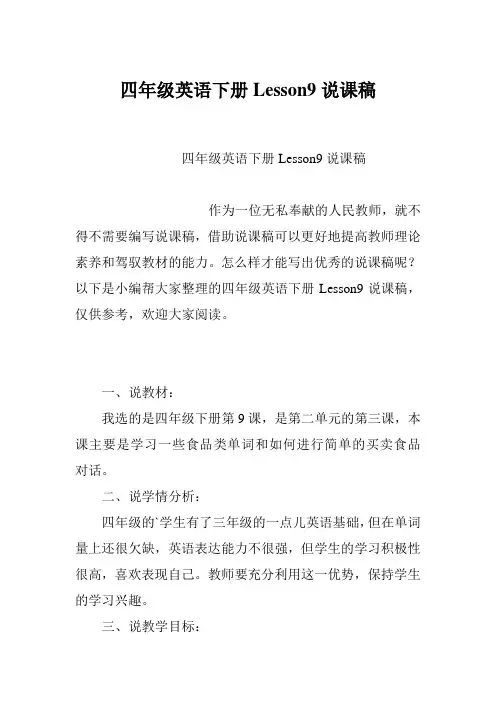 四年级英语下册 Lesson9 说课稿

四年级英语下册 Lesson9 说课稿

作为一位无私奉献的人民教师，就不得不需要编写说课稿，借助说课稿可以更好地提高教师理论素养和驾驭教材的能力。怎么样才能写出优秀的说课稿呢？以下是小编帮大家整理的四年级英语下册 Lesson9 说课稿，仅供参考，欢迎大家阅读。

一、说教材：

我选的是四年级下册第 9 课，是第二单元的第三课，本课主要是学习一些食品类单词和如何进行简单的买卖食品对话。

二、说学情分析：

四年级的`学生有了三年级的一点儿英语基础，但在单词量上还很欠缺，英语表达能力不很强，但学生的学习积极性很高，喜欢表现自己。教师要充分利用这一优势，保持学生的学习兴趣。

三、说教学目标：